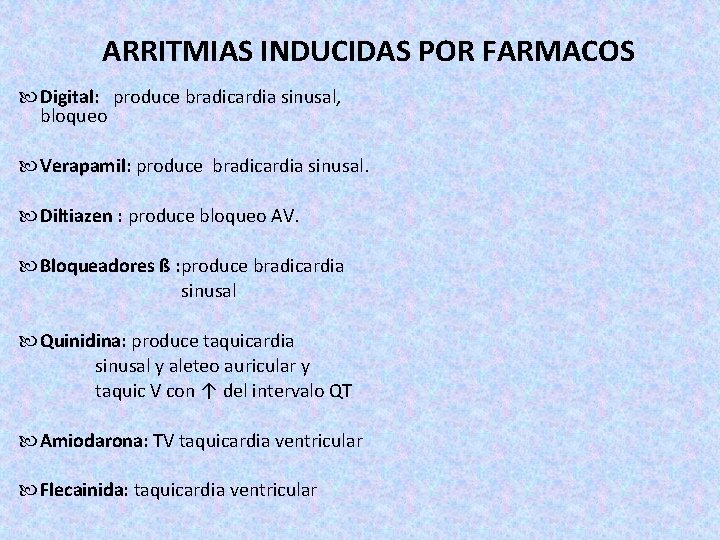 ARRITMIAS INDUCIDAS POR FARMACOS

Digital: produce bradicardia sinusal, bloqueo

Verapamil: produce bradicardia sinusal.

Diltiazen : produce bloqueo AV.

Bloqueadores ß :produce bradicardia sinusal

Quinidina: produce taquicardia sinusal y aleteo auricular y taquic V con ↑ del intervalo QT

Amiodarona: TV taquicardia ventricular

Flecainida: taquicardia ventricular